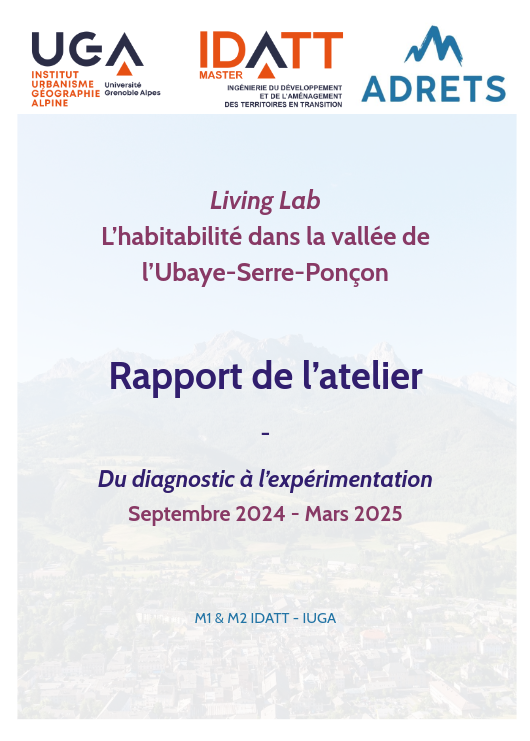 UGA
INSTITUT URBANISME GÉOGRAPHIE ALPINE
Université Grenoble Alpes

IDATT
MASTER
INGÉNIERIE DU DÉVELOPPEMENT ET DE L'AMÉNAGEMENT DES TERRITOIRES EN TRANSITION

ADRETS

Living Lab
L'habitabilité dans la vallée de l'Ubaye-Serre-Ponçon

Rapport de l'atelier

-

Du diagnostic à l'expérimentation
Septembre 2024 - Mars 2025

M1 & M2 IDATT - IUGA